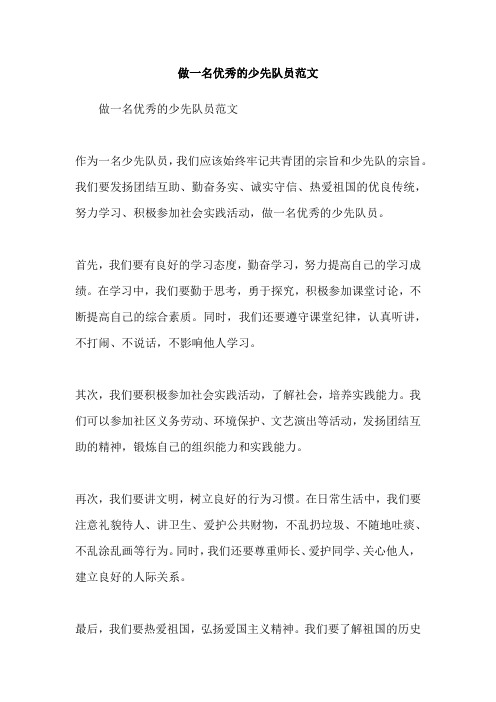 做一名优秀的少先队员范文

做一名优秀的少先队员范文

作为一名少先队员，我们应该始终牢记共青团的宗旨和少先队的宗旨。我们要发扬团结互助、勤奋务实、诚实守信、热爱祖国的优良传统，努力学习、积极参加社会实践活动，做一名优秀的少先队员。

首先，我们要有良好的学习态度，勤奋学习，努力提高自己的学习成绩。在学习中，我们要勤于思考，勇于探究，积极参加课堂讨论，不断提高自己的综合素质。同时，我们还要遵守课堂纪律，认真听讲，不打闹、不说话，不影响他人学习。

其次，我们要积极参加社会实践活动，了解社会，培养实践能力。我们可以参加社区义务劳动、环境保护、文艺演出等活动，发扬团结互助的精神，锻炼自己的组织能力和实践能力。

再次，我们要讲文明，树立良好的行为习惯。在日常生活中，我们要注意礼貌待人、讲卫生、爱护公共财物，不乱扔垃圾、不随地吐痰、不乱涂乱画等行为。同时，我们还要尊重师长、爱护同学、关心他人，建立良好的人际关系。

最后，我们要热爱祖国，弘扬爱国主义精神。我们要了解祖国的历史